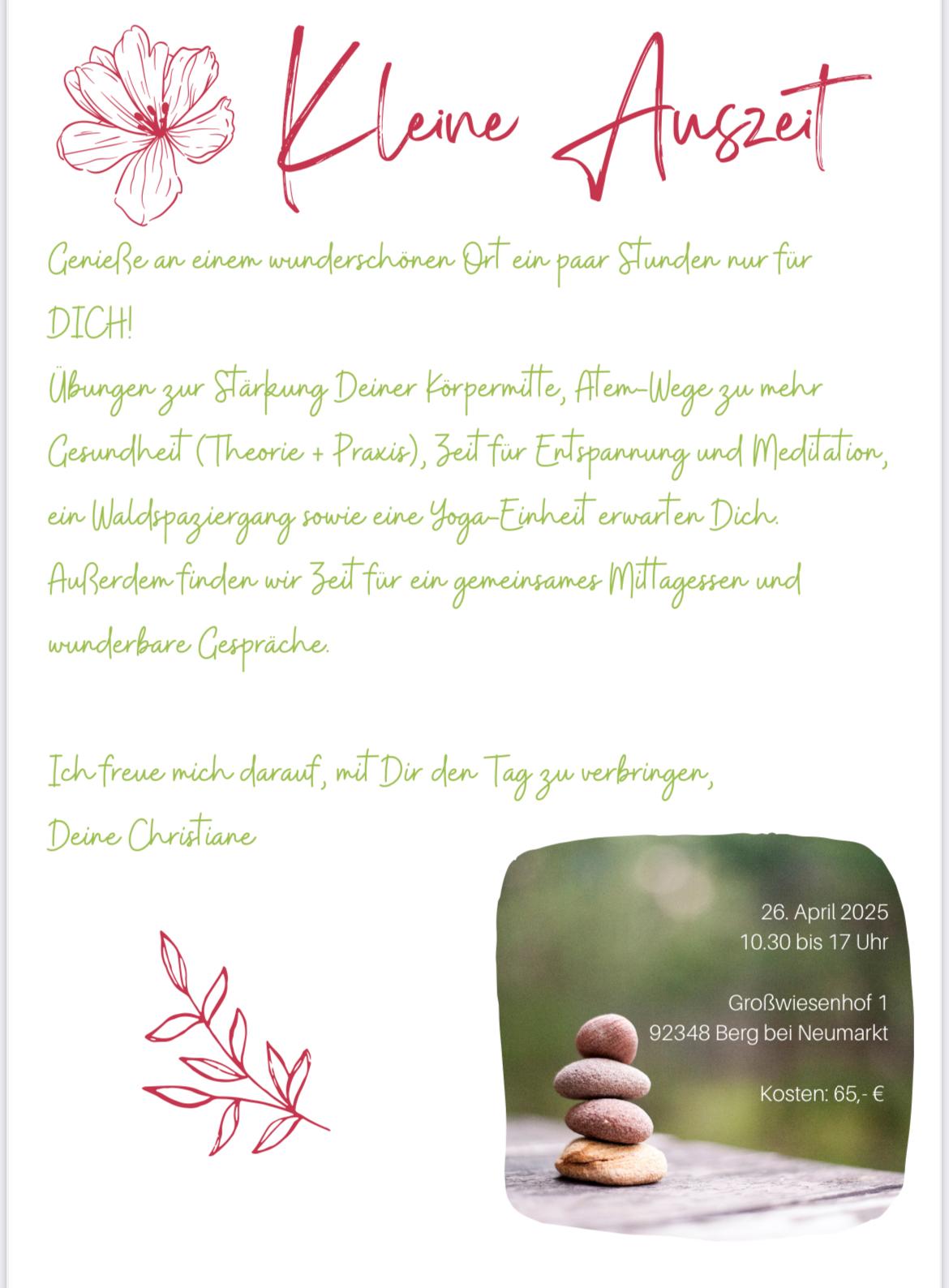 Kleine Auszeit

Genieße an einem wunderschönen Ort ein paar Stunden nur für DICH!

Übungen zur Stärkung Deiner Körpermitte, Atem-Wege zu mehr Gesundheit (Theorie + Praxis), Zeit für Entspannung und Meditation, ein Waldspaziergang sowie eine Yoga-Einheit erwarten Dich. Außerdem finden wir Zeit für ein gemeinsames Mittagessen und wunderbare Gespräche.

Ich freue mich darauf, mit Dir den Tag zu verbringen,
Deine Christiane

26. April 2025
10.30 bis 17 Uhr

Großwiesenhof 1
92348 Berg bei Neumarkt

Kosten: 65,- €